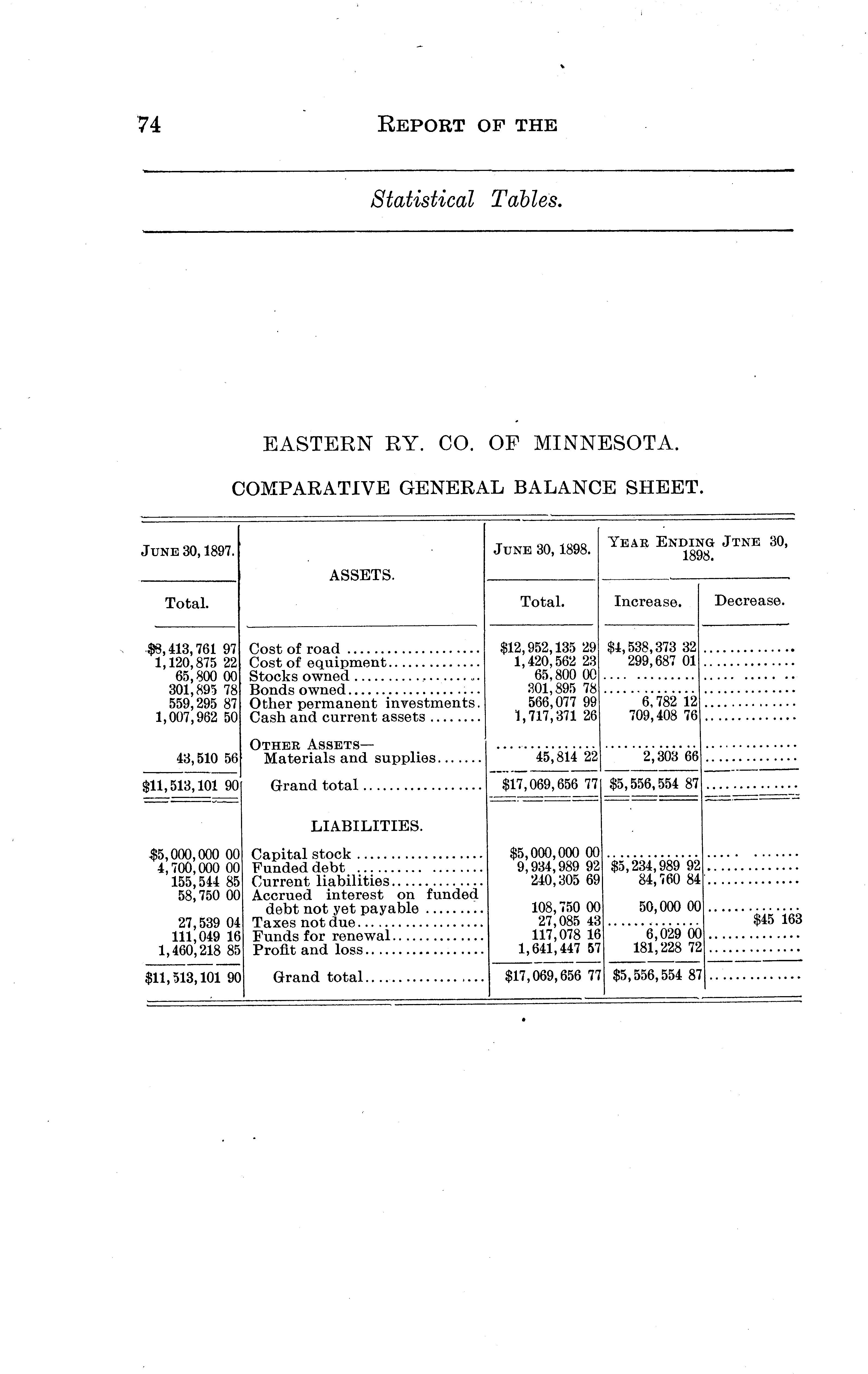 74 REPORT OF THE

Statistical Tables.

EASTERN RY. CO. OF MINNESOTA.

COMPARATIVE GENERAL BALANCE SHEET.

| JUNE 30, 1897. Total. | ASSETS. | JUNE 30, 1898. Total. | YEAR ENDING JTNE 30, 1898. Increase. | YEAR ENDING JTNE 30, 1898. Decrease. |
|---|---|---|---|---|
| \$8,413,761 97 | Cost of road | \$12,952,135 29 | \$4,538,373 32 | |
| 1,120,875 22 | Cost of equipment | 1,420,562 23 | 299,687 01 | |
| 65,800 00 | Stocks owned | 65,800 00 | | |
| 301,895 78 | Bonds owned | 301,895 78 | | |
| 559,295 87 | Other permanent investments. | 566,077 99 | 6,782 12 | |
| 1,007,962 50 | Cash and current assets | 1,717,371 26 | 709,408 76 | |
| | OTHER ASSETS— | | | |
| 43,510 56 | Materials and supplies | 45,814 22 | 2,303 66 | |
| \$11,513,101 90 | Grand total | \$17,069,656 77 | \$5,556,554 87 | |
| | LIABILITIES. | | | |
| \$5,000,000 00 | Capital stock | \$5,000,000 00 | | |
| 4,700,000 00 | Funded debt | 9,934,989 92 | \$5,234,989 92 | |
| 155,544 85 | Current liabilities | 240,305 69 | 84,760 84 | |
| 58,750 00 | Accrued interest on funded debt not yet payable | 108,750 00 | 50,000 00 | |
| 27,539 04 | Taxes not due | 27,085 43 | | \$45 163 |
| 111,049 16 | Funds for renewal | 117,078 16 | 6,029 00 | |
| 1,460,218 85 | Profit and loss | 1,641,447 57 | 181,228 72 | |
| \$11,513,101 90 | Grand total | \$17,069,656 77 | \$5,556,554 87 | |